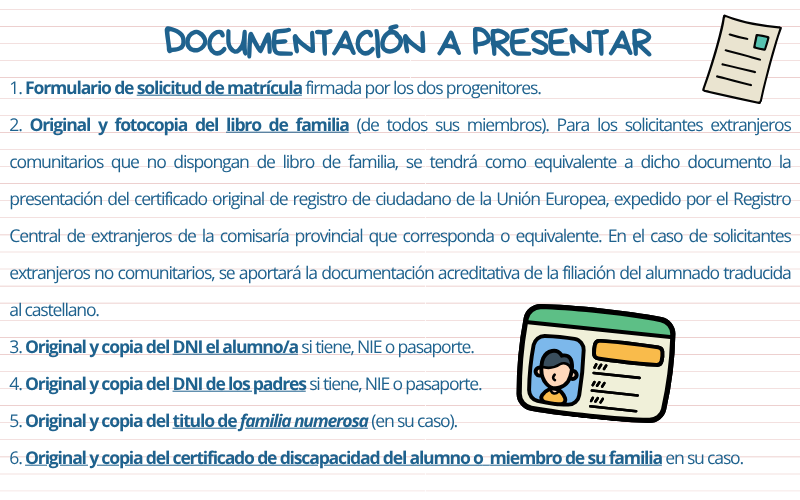 DOCUMENTACIÓN A PRESENTAR

1. Formulario de solicitud de matrícula firmada por los dos progenitores.

2. Original y fotocopia del libro de familia (de todos sus miembros). Para los solicitantes extranjeros comunitarios que no dispongan de libro de familia, se tendrá como equivalente a dicho documento la presentación del certificado original de registro de ciudadano de la Unión Europea, expedido por el Registro Central de extranjeros de la comisaría provincial que corresponda o equivalente. En el caso de solicitantes extranjeros no comunitarios, se aportará la documentación acreditativa de la filiación del alumnado traducida al castellano.

3. Original y copia del DNI el alumno/a si tiene, NIE o pasaporte.

4. Original y copia del DNI de los padres si tiene, NIE o pasaporte.

5. Original y copia del titulo de familia numerosa (en su caso).

6. Original y copia del certificado de discapacidad del alumno o miembro de su familia en su caso.